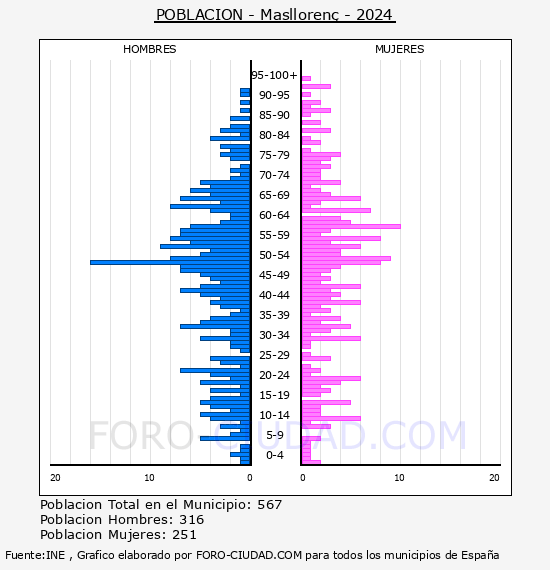 POBLACION - Masllorenç - 2024

HOMBRES

MUJERES

95-100+
90-95
85-90
80-84
75-79
70-74
65-69
60-64
55-59
50-54
45-49
40-44
35-39
30-34
25-29
20-24
15-19
10-14
5-9
0-4

20 10 0

0 10 20

FORO-CIUDAD.COM

Poblacion Total en el Municipio: 567
Poblacion Hombres: 316
Poblacion Mujeres: 251

Fuente:INE , Grafico elaborado por FORO-CIUDAD.COM para todos los municipios de España